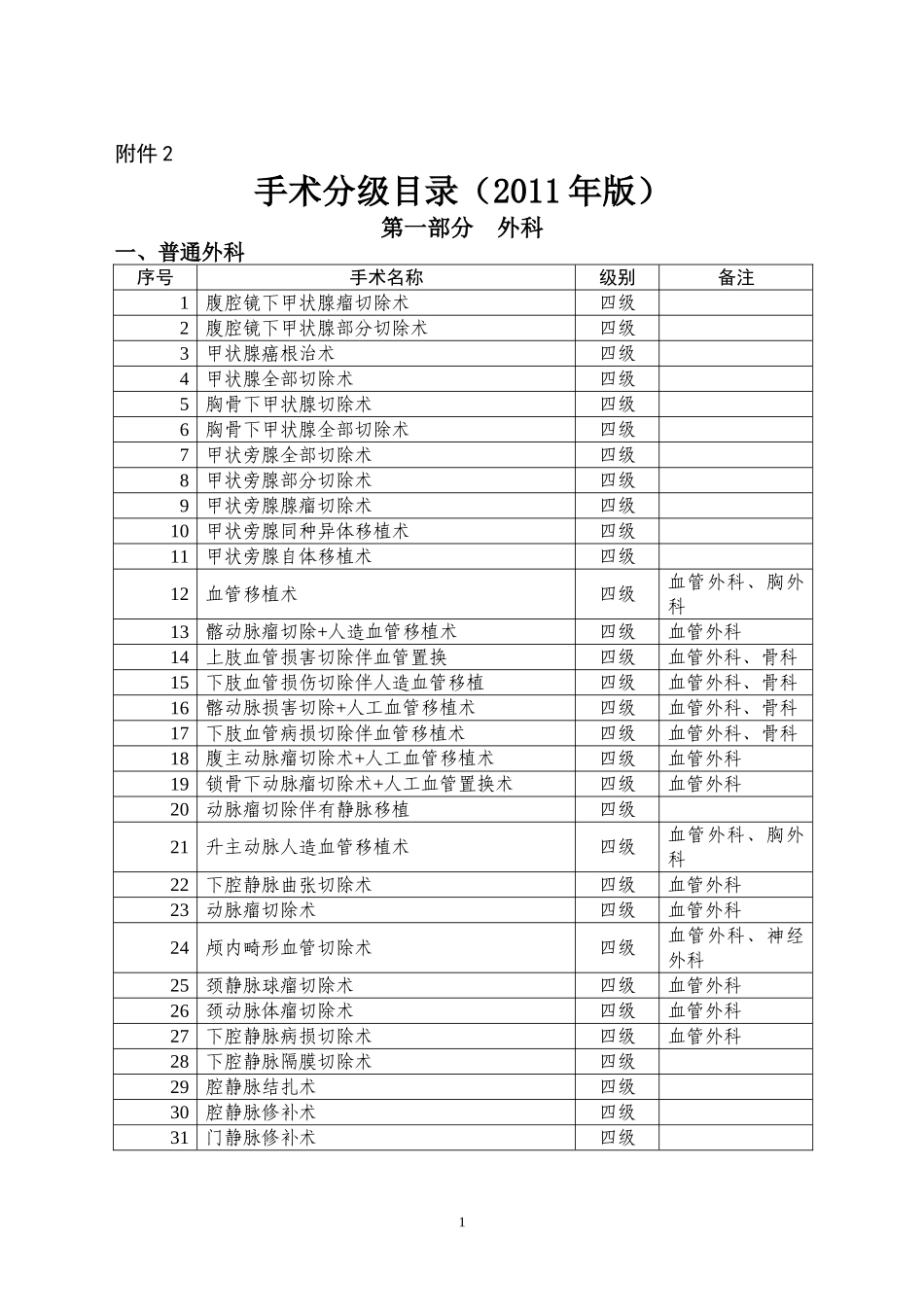 附件 2

手术分级目录（2011 年版）

第一部分　外科

一、普通外科

| 序号 | 手术名称 | 级别 | 备注 |
|---|---|---|---|
| 1 | 腹腔镜下甲状腺瘤切除术 | 四级 | |
| 2 | 腹腔镜下甲状腺部分切除术 | 四级 | |
| 3 | 甲状腺癌根治术 | 四级 | |
| 4 | 甲状腺全部切除术 | 四级 | |
| 5 | 胸骨下甲状腺切除术 | 四级 | |
| 6 | 胸骨下甲状腺全部切除术 | 四级 | |
| 7 | 甲状旁腺全部切除术 | 四级 | |
| 8 | 甲状旁腺部分切除术 | 四级 | |
| 9 | 甲状旁腺腺瘤切除术 | 四级 | |
| 10 | 甲状旁腺同种异体移植术 | 四级 | |
| 11 | 甲状旁腺自体移植术 | 四级 | |
| 12 | 血管移植术 | 四级 | 血管外科、胸外科 |
| 13 | 髂动脉瘤切除+人造血管移植术 | 四级 | 血管外科 |
| 14 | 上肢血管损害切除伴血管置换 | 四级 | 血管外科、骨科 |
| 15 | 下肢血管损伤切除伴人造血管移植 | 四级 | 血管外科、骨科 |
| 16 | 髂动脉损害切除+人工血管移植术 | 四级 | 血管外科、骨科 |
| 17 | 下肢血管病损切除伴血管移植术 | 四级 | 血管外科、骨科 |
| 18 | 腹主动脉瘤切除术+人工血管移植术 | 四级 | 血管外科 |
| 19 | 锁骨下动脉瘤切除术+人工血管置换术 | 四级 | 血管外科 |
| 20 | 动脉瘤切除伴有静脉移植 | 四级 | |
| 21 | 升主动脉人造血管移植术 | 四级 | 血管外科、胸外科 |
| 22 | 下腔静脉曲张切除术 | 四级 | 血管外科 |
| 23 | 动脉瘤切除术 | 四级 | 血管外科 |
| 24 | 颅内畸形血管切除术 | 四级 | 血管外科、神经外科 |
| 25 | 颈静脉球瘤切除术 | 四级 | 血管外科 |
| 26 | 颈动脉体瘤切除术 | 四级 | 血管外科 |
| 27 | 下腔静脉病损切除术 | 四级 | 血管外科 |
| 28 | 下腔静脉隔膜切除术 | 四级 | |
| 29 | 腔静脉结扎术 | 四级 | |
| 30 | 腔静脉修补术 | 四级 | |
| 31 | 门静脉修补术 | 四级 | |

1